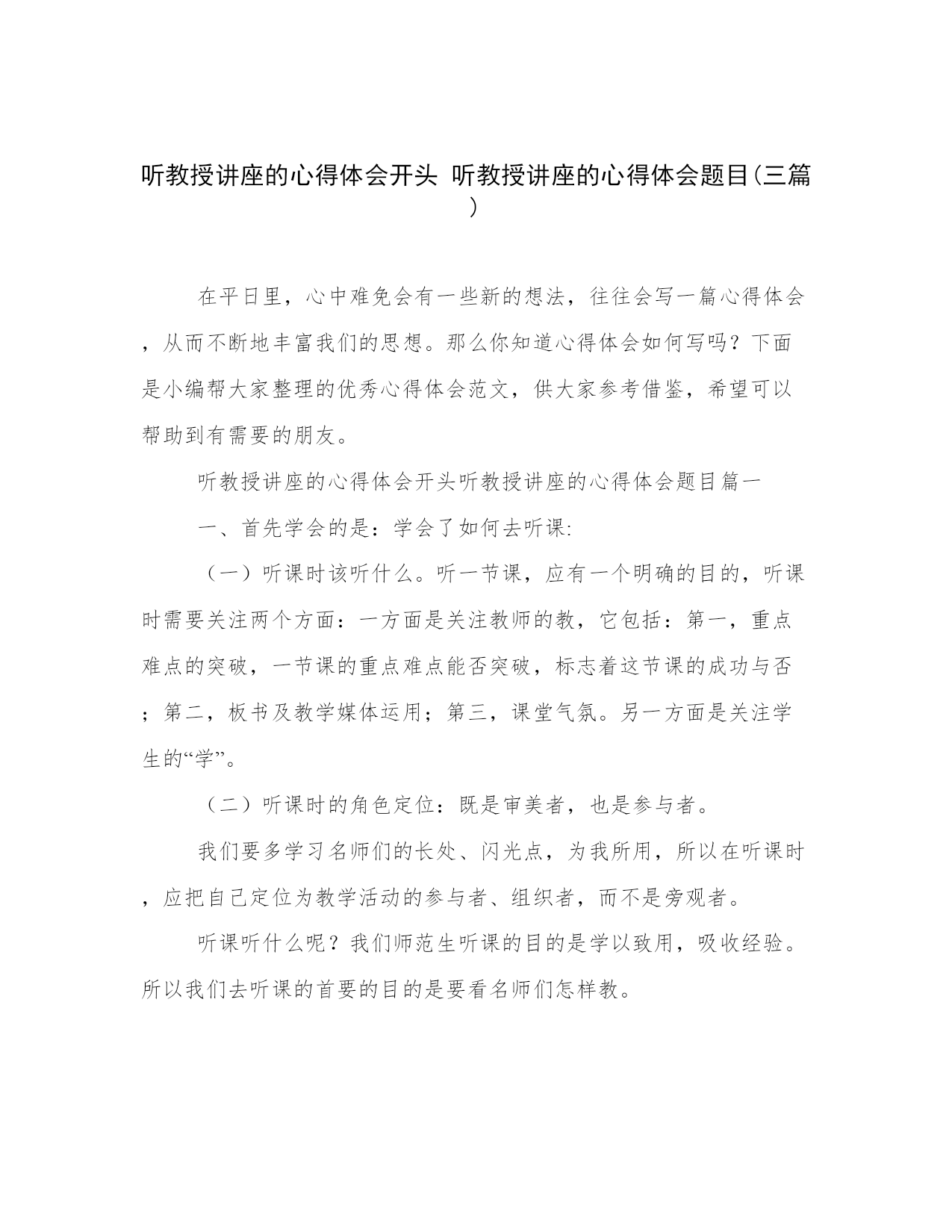 听教授讲座的心得体会开头 听教授讲座的心得体会题目(三篇)

在平日里，心中难免会有一些新的想法，往往会写一篇心得体会，从而不断地丰富我们的思想。那么你知道心得体会如何写吗？下面是小编帮大家整理的优秀心得体会范文，供大家参考借鉴，希望可以帮助到有需要的朋友。

听教授讲座的心得体会开头听教授讲座的心得体会题目篇一

一、首先学会的是：学会了如何去听课:

（一）听课时该听什么。听一节课，应有一个明确的目的，听课时需要关注两个方面：一方面是关注教师的教，它包括：第一，重点难点的突破，一节课的重点难点能否突破，标志着这节课的成功与否；第二，板书及教学媒体运用；第三，课堂气氛。另一方面是关注学生的“学”。

（二）听课时的角色定位：既是审美者，也是参与者。

我们要多学习名师们的长处、闪光点，为我所用，所以在听课时，应把自己定位为教学活动的参与者、组织者，而不是旁观者。

听课听什么呢？我们师范生听课的目的是学以致用，吸收经验。所以我们去听课的首要的目的是要看名师们怎样教。